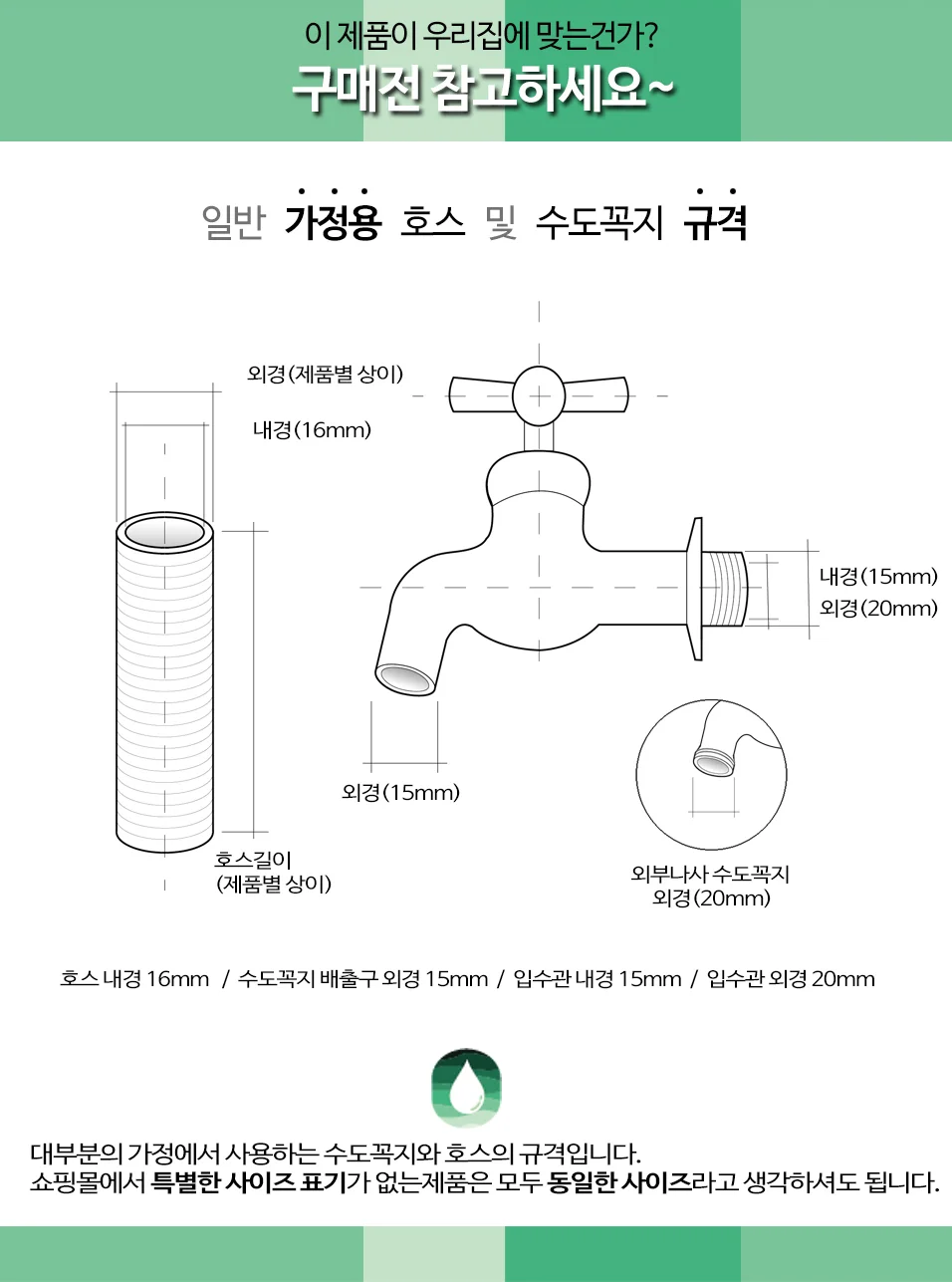 이 제품이 우리집에 맞는건가?
구매전 참고하세요~

일반 가정용 호스 및 수도꼭지 규격

외경(제품별 상이)

내경(16mm)

내경(15mm)
외경(20mm)

외경(15mm)

호스길이
(제품별 상이)

외부나사 수도꼭지
외경(20mm)

호스 내경 16mm / 수도꼭지 배출구 외경 15mm / 입수관 내경 15mm / 입수관 외경 20mm

대부분의 가정에서 사용하는 수도꼭지와 호스의 규격입니다.
쇼핑몰에서 특별한 사이즈 표기가 없는제품은 모두 동일한 사이즈라고 생각하셔도 됩니다.